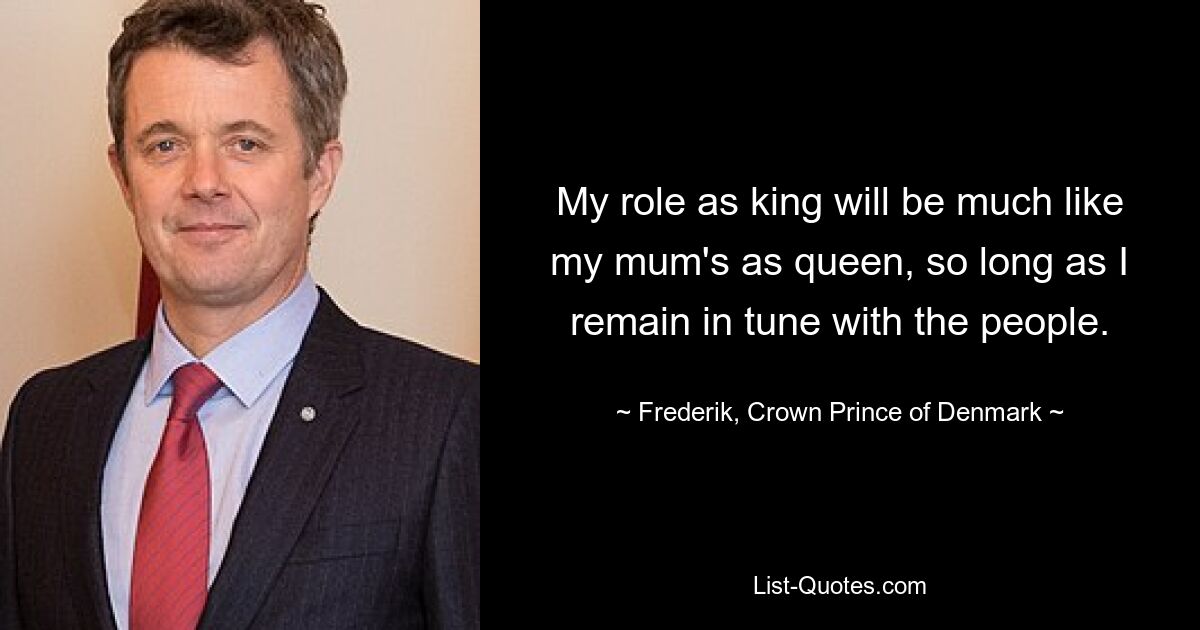 My role as king will be much like my mum's as queen, so long as I remain in tune with the people.

~ Frederik, Crown Prince of Denmark ~

List-Quotes.com